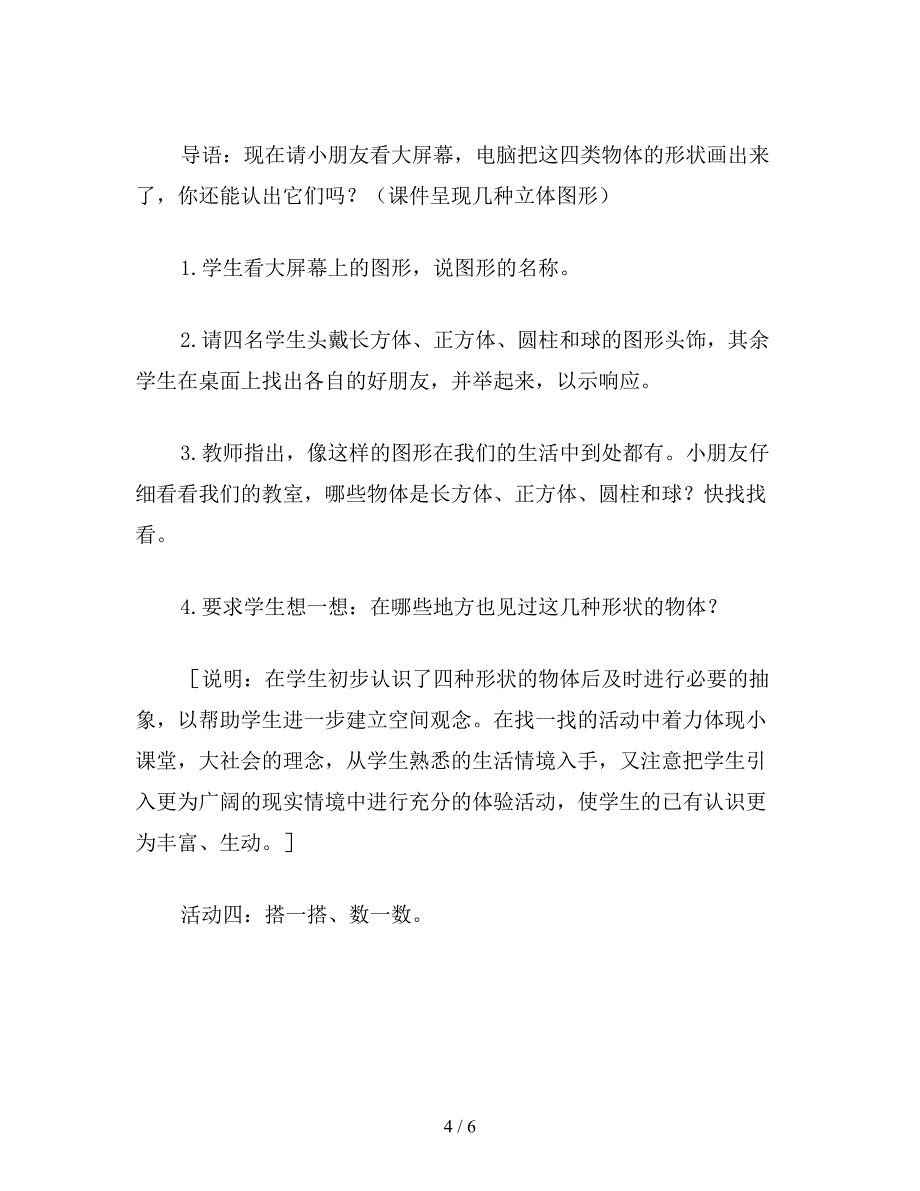 导语：现在请小朋友看大屏幕，电脑把这四类物体的形状画出来了，你还能认出它们吗？（课件呈现几种立体图形）

1.学生看大屏幕上的图形，说图形的名称。

2.请四名学生头戴长方体、正方体、圆柱和球的图形头饰，其余学生在桌面上找出各自的好朋友，并举起来，以示响应。

3.教师指出，像这样的图形在我们的生活中到处都有。小朋友仔细看看我们的教室，哪些物体是长方体、正方体、圆柱和球？快找找看。

4.要求学生想一想：在哪些地方也见过这几种形状的物体？

［说明：在学生初步认识了四种形状的物体后及时进行必要的抽象，以帮助学生进一步建立空间观念。在找一找的活动中着力体现小课堂，大社会的理念，从学生熟悉的生活情境入手，又注意把学生引入更为广阔的现实情境中进行充分的体验活动，使学生的已有认识更为丰富、生动。］

活动四：搭一搭、数一数。

4 / 6